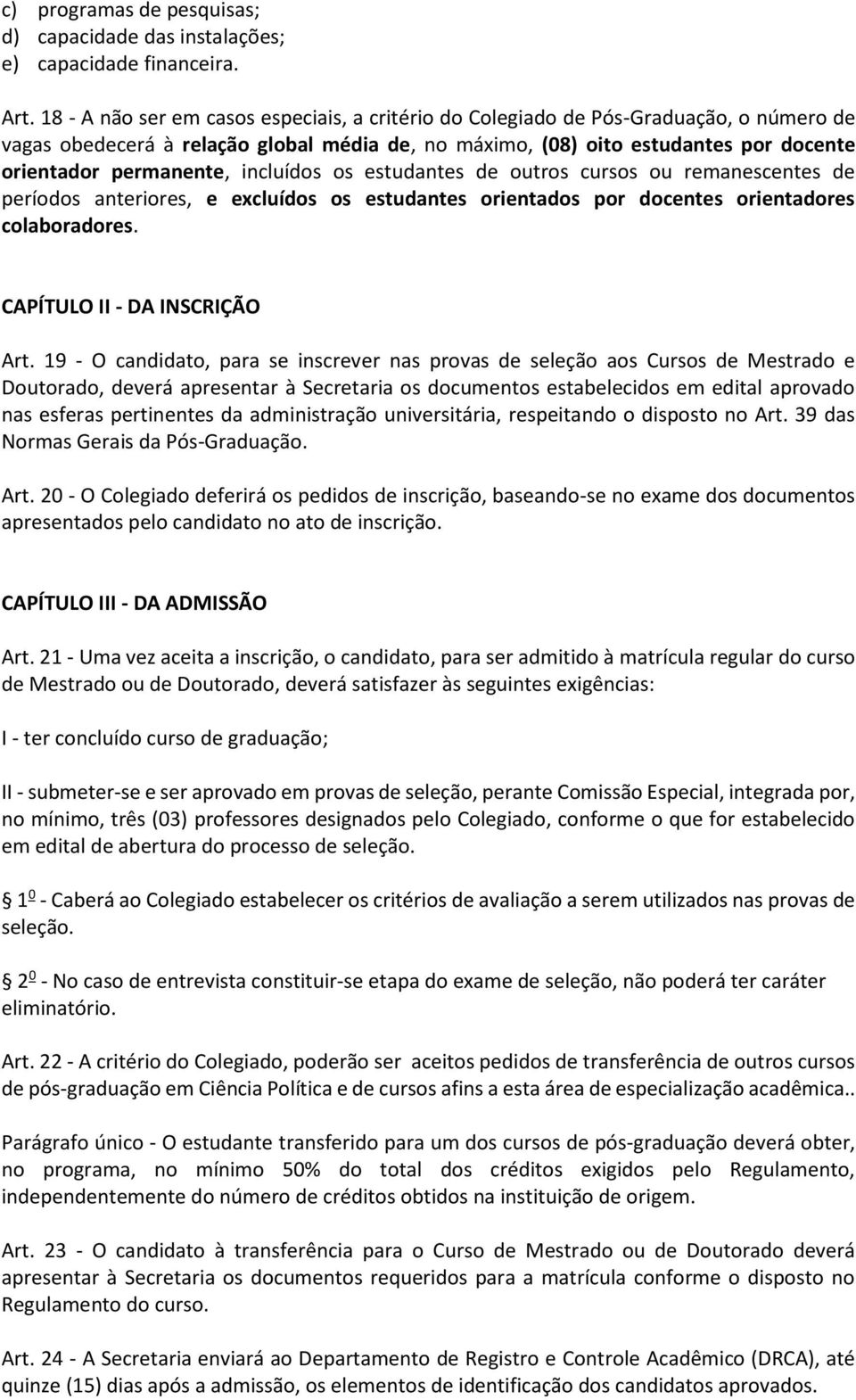 c) programas de pesquisas;
d) capacidade das instalações;
e) capacidade financeira.

Art. 18 - A não ser em casos especiais, a critério do Colegiado de Pós-Graduação, o número de vagas obedecerá à relação global média de, no máximo, (08) oito estudantes por docente orientador permanente, incluídos os estudantes de outros cursos ou remanescentes de períodos anteriores, e excluídos os estudantes orientados por docentes orientadores colaboradores.

CAPÍTULO II - DA INSCRIÇÃO

Art. 19 - O candidato, para se inscrever nas provas de seleção aos Cursos de Mestrado e Doutorado, deverá apresentar à Secretaria os documentos estabelecidos em edital aprovado nas esferas pertinentes da administração universitária, respeitando o disposto no Art. 39 das Normas Gerais da Pós-Graduação.

Art. 20 - O Colegiado deferirá os pedidos de inscrição, baseando-se no exame dos documentos apresentados pelo candidato no ato de inscrição.

CAPÍTULO III - DA ADMISSÃO

Art. 21 - Uma vez aceita a inscrição, o candidato, para ser admitido à matrícula regular do curso de Mestrado ou de Doutorado, deverá satisfazer às seguintes exigências:

I - ter concluído curso de graduação;

II - submeter-se e ser aprovado em provas de seleção, perante Comissão Especial, integrada por, no mínimo, três (03) professores designados pelo Colegiado, conforme o que for estabelecido em edital de abertura do processo de seleção.

$1^{\underline{0}}$ - Caberá ao Colegiado estabelecer os critérios de avaliação a serem utilizados nas provas de seleção.

$2^{\underline{0}}$ - No caso de entrevista constituir-se etapa do exame de seleção, não poderá ter caráter eliminatório.

Art. 22 - A critério do Colegiado, poderão ser aceitos pedidos de transferência de outros cursos de pós-graduação em Ciência Política e de cursos afins a esta área de especialização acadêmica..

Parágrafo único - O estudante transferido para um dos cursos de pós-graduação deverá obter, no programa, no mínimo 50% do total dos créditos exigidos pelo Regulamento, independentemente do número de créditos obtidos na instituição de origem.

Art. 23 - O candidato à transferência para o Curso de Mestrado ou de Doutorado deverá apresentar à Secretaria os documentos requeridos para a matrícula conforme o disposto no Regulamento do curso.

Art. 24 - A Secretaria enviará ao Departamento de Registro e Controle Acadêmico (DRCA), até quinze (15) dias após a admissão, os elementos de identificação dos candidatos aprovados.